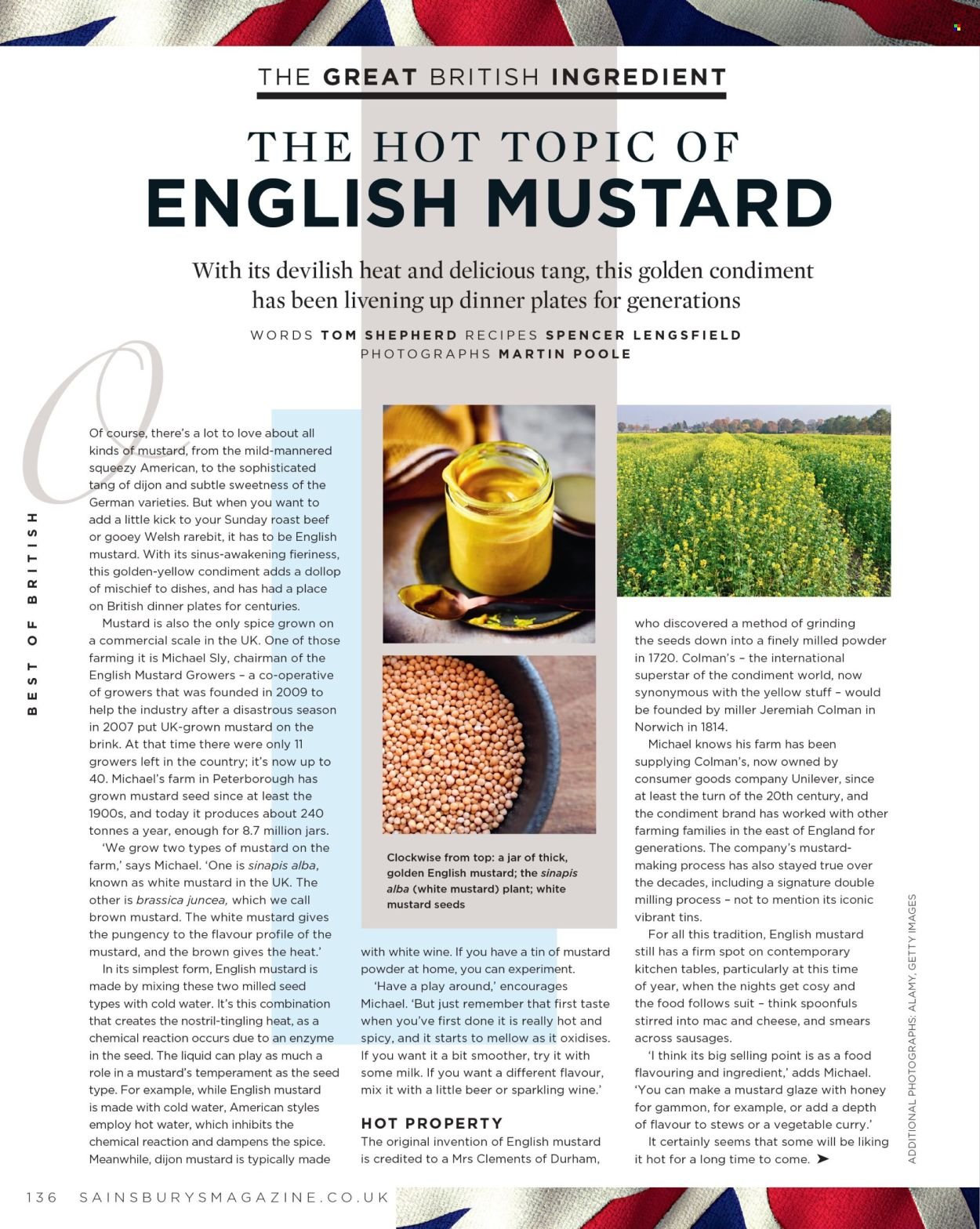 THE GREAT BRITISH INGREDIENT

THE HOT TOPIC OF ENGLISH MUSTARD

With its devilish heat and delicious tang, this golden condiment has been livening up dinner plates for generations

WORDS TOM SHEPHERD RECIPES SPENCER LENGSFIELD PHOTOGRAPHS MARTIN POOLE

BEST OF BRITISH

Of course, there's a lot to love about all kinds of mustard, from the mild-mannered squeezy American, to the sophisticated tang of dijon and subtle sweetness of the German varieties. But when you want to add a little kick to your Sunday roast beef or gooey Welsh rarebit, it has to be English mustard. With its sinus-awakening fieriness, this golden-yellow condiment adds a dollop of mischief to dishes, and has had a place on British dinner plates for centuries.

Mustard is also the only spice grown on a commercial scale in the UK. One of those farming it is Michael Sly, chairman of the English Mustard Growers – a co-operative of growers that was founded in 2009 to help the industry after a disastrous season in 2007 put UK-grown mustard on the brink. At that time there were only 11 growers left in the country; it's now up to 40. Michael's farm in Peterborough has grown mustard seed since at least the 1900s, and today it produces about 240 tonnes a year, enough for 8.7 million jars.

'We grow two types of mustard on the farm,' says Michael. 'One is sinapis alba, known as white mustard in the UK. The other is brassica juncea, which we call brown mustard. The white mustard gives the pungency to the flavour profile of the mustard, and the brown gives the heat.'

In its simplest form, English mustard is made by mixing these two milled seed types with cold water. It's this combination that creates the nostril-tingling heat, as a chemical reaction occurs due to an enzyme in the seed. The liquid can play as much a role in a mustard's temperament as the seed type. For example, while English mustard is made with cold water, American styles employ hot water, which inhibits the chemical reaction and dampens the spice. Meanwhile, dijon mustard is typically made

Clockwise from top: a jar of thick, golden English mustard; the sinapis alba (white mustard) plant; white mustard seeds

with white wine. If you have a tin of mustard powder at home, you can experiment.

'Have a play around,' encourages Michael. 'But just remember that first taste when you've first done it is really hot and spicy, and it starts to mellow as it oxidises. If you want it a bit smoother, try it with some milk. If you want a different flavour, mix it with a little beer or sparkling wine.'

HOT PROPERTY

The original invention of English mustard is credited to a Mrs Clements of Durham, who discovered a method of grinding the seeds down into a finely milled powder in 1720. Colman's – the international superstar of the condiment world, now synonymous with the yellow stuff – would be founded by miller Jeremiah Colman in Norwich in 1814.

Michael knows his farm has been supplying Colman's, now owned by consumer goods company Unilever, since at least the turn of the 20th century, and the condiment brand has worked with other farming families in the east of England for generations. The company's mustard-making process has also stayed true over the decades, including a signature double milling process – not to mention its iconic vibrant tins.

For all this tradition, English mustard still has a firm spot on contemporary kitchen tables, particularly at this time of year, when the nights get cosy and the food follows suit – think spoonfuls stirred into mac and cheese, and smears across sausages.

'I think its big selling point is as a food flavouring and ingredient,' adds Michael. 'You can make a mustard glaze with honey for gammon, for example, or add a depth of flavour to stews or a vegetable curry.'

It certainly seems that some will be liking it hot for a long time to come. ➤

ADDITIONAL PHOTOGRAPHS: ALAMY, GETTY IMAGES

136 SAINSBURYSMAGAZINE.CO.UK